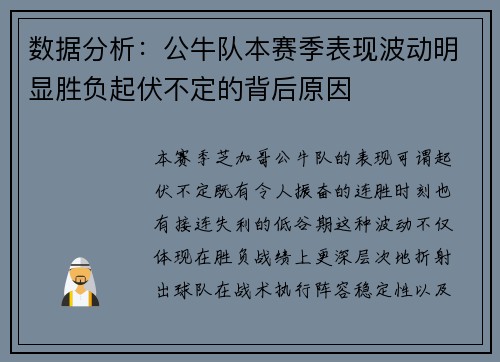 数据分析：公牛队本赛季表现波动明显胜负起伏不定的背后原因

本赛季芝加哥公牛队的表现可谓起伏不定既有令人振奋的连胜时刻也有接连失利的低谷期这种波动不仅体现在胜负战绩上更深层次地折射出球队在战术执行阵容稳定性以及